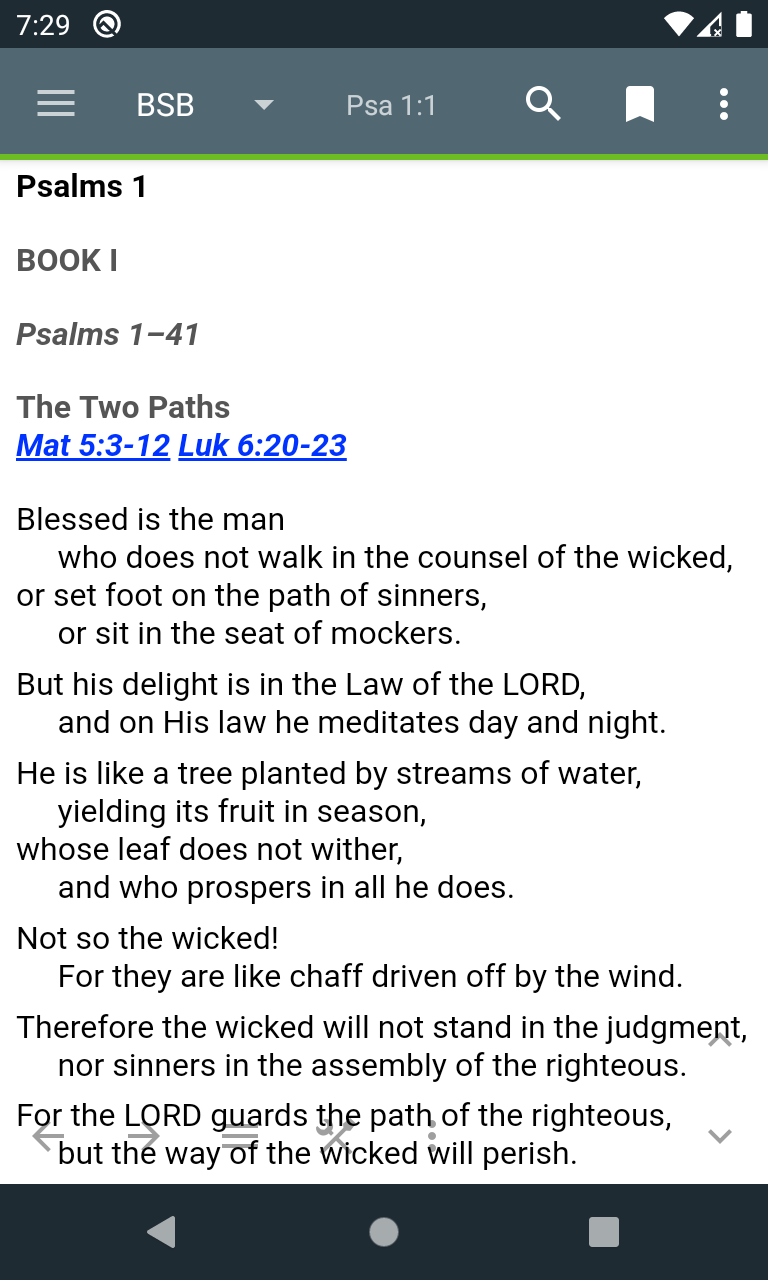 7:29

BSB Psa 1:1

Psalms 1

BOOK I

Psalms 1–41

The Two Paths
Mat 5:3-12 Luk 6:20-23

Blessed is the man
who does not walk in the counsel of the wicked,
or set foot on the path of sinners,
or sit in the seat of mockers.

But his delight is in the Law of the LORD,
and on His law he meditates day and night.

He is like a tree planted by streams of water,
yielding its fruit in season,
whose leaf does not wither,
and who prospers in all he does.

Not so the wicked!
For they are like chaff driven off by the wind.

Therefore the wicked will not stand in the judgment,
nor sinners in the assembly of the righteous.

For the LORD guards the path of the righteous,
but the way of the wicked will perish.